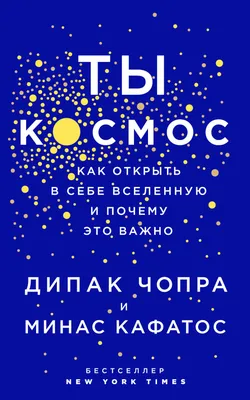 ТЫ
КОСМОС

КАК ОТКРЫТЬ В СЕБЕ ВСЕЛЕННУЮ И ПОЧЕМУ ЭТО ВАЖНО

ДИПАК ЧОПРА
И
МИНАС КАФАТОС

БЕСТСЕЛЛЕР
NEW YORK TIMES